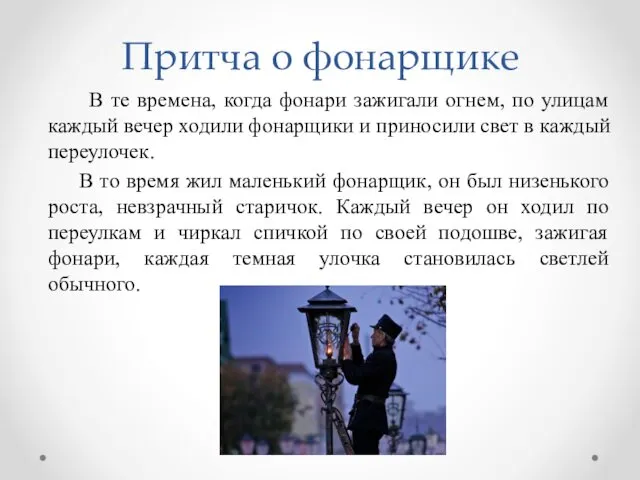 Притча о фонарщике

В те времена, когда фонари зажигали огнем, по улицам каждый вечер ходили фонарщики и приносили свет в каждый переулочек.

В то время жил маленький фонарщик, он был низенького роста, невзрачный старичок. Каждый вечер он ходил по переулкам и чиркал спичкой по своей подошве, зажигая фонари, каждая темная улочка становилась светлей обычного.